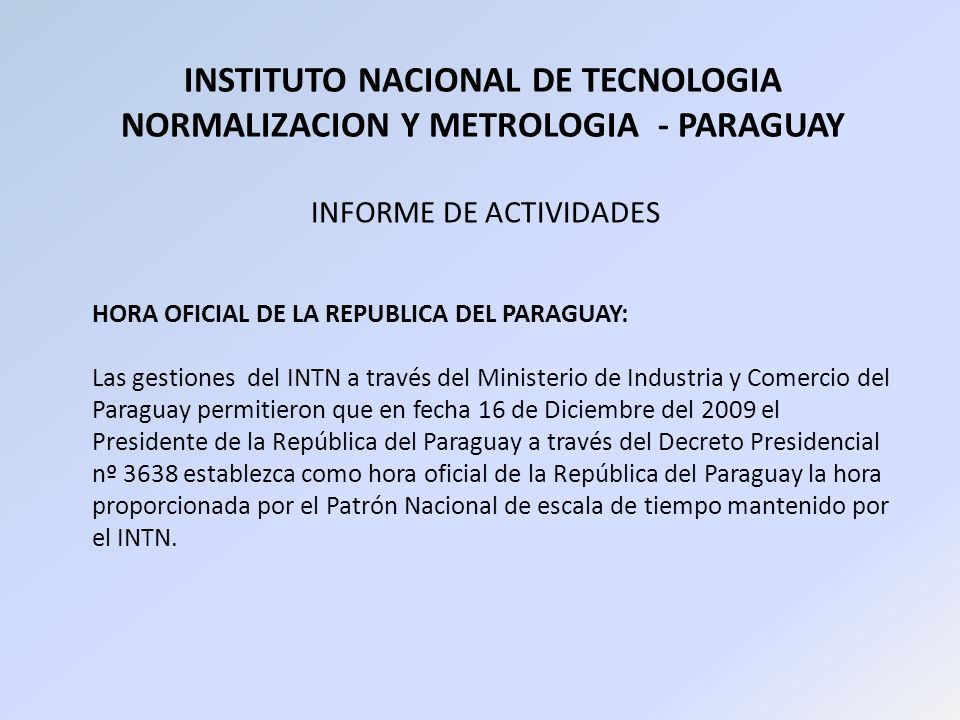 INSTITUTO NACIONAL DE TECNOLOGIA NORMALIZACION Y METROLOGIA - PARAGUAY

INFORME DE ACTIVIDADES

HORA OFICIAL DE LA REPUBLICA DEL PARAGUAY:

Las gestiones del INTN a través del Ministerio de Industria y Comercio del Paraguay permitieron que en fecha 16 de Diciembre del 2009 el Presidente de la República del Paraguay a través del Decreto Presidencial nº 3638 establezca como hora oficial de la República del Paraguay la hora proporcionada por el Patrón Nacional de escala de tiempo mantenido por el INTN.